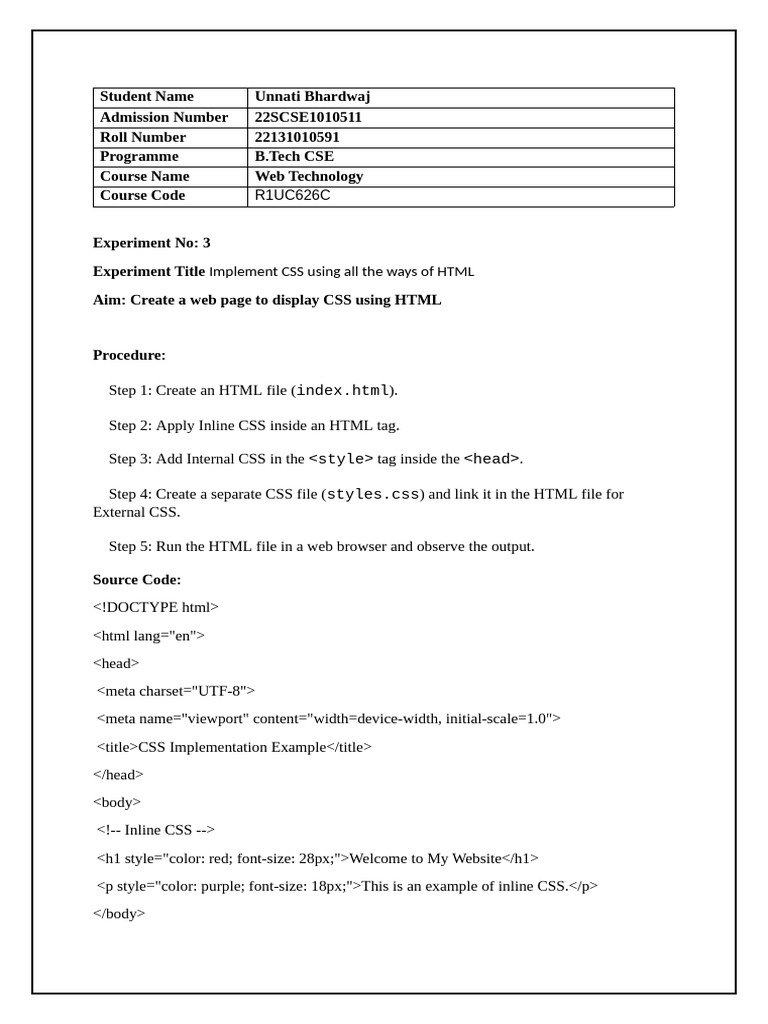 | Student Name | Unnati Bhardwaj |
|---|---|
| Admission Number | 22SCSE1010511 |
| Roll Number | 22131010591 |
| Programme | B.Tech CSE |
| Course Name | Web Technology |
| Course Code | R1UC626C |

Experiment No: 3

Experiment Title Implement CSS using all the ways of HTML

Aim: Create a web page to display CSS using HTML

Procedure:

Step 1: Create an HTML file (index.html).

Step 2: Apply Inline CSS inside an HTML tag.

Step 3: Add Internal CSS in the <style> tag inside the <head>.

Step 4: Create a separate CSS file (styles.css) and link it in the HTML file for External CSS.

Step 5: Run the HTML file in a web browser and observe the output.

Source Code:

<!DOCTYPE html>

<html lang="en">

<head>

<meta charset="UTF-8">

<meta name="viewport" content="width=device-width, initial-scale=1.0">

<title>CSS Implementation Example</title>

</head>

<body>

<!-- Inline CSS -->

<h1 style="color: red; font-size: 28px;">Welcome to My Website</h1>

<p style="color: purple; font-size: 18px;">This is an example of inline CSS.</p>

</body>